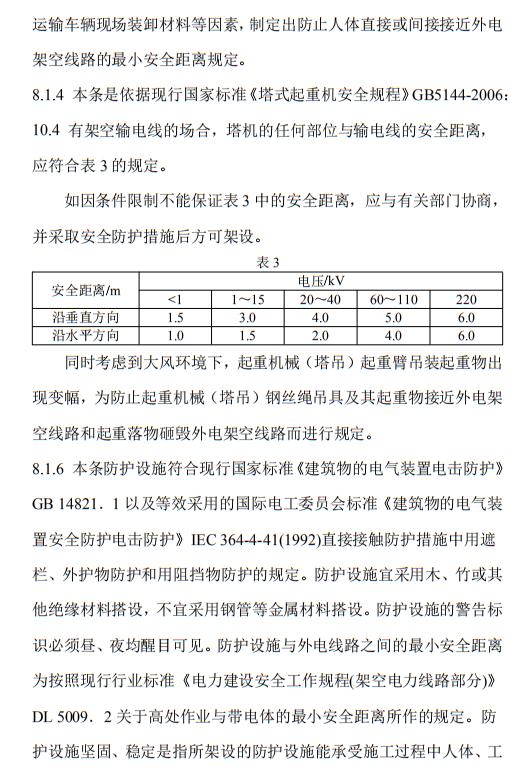 运输车辆现场装卸材料等因素，制定出防止人体直接或间接接近外电架空线路的最小安全距离规定。

8.1.4 本条是依据现行国家标准《塔式起重机安全规程》GB5144-2006：10.4 有架空输电线的场合，塔机的任何部位与输电线的安全距离，应符合表 3 的规定。

如因条件限制不能保证表 3 中的安全距离，应与有关部门协商，并采取安全防护措施后方可架设。

表 3

| 安全距离/m | 电压/kV | | | | |
|---|---|---|---|---|---|
| | <1 | 1～15 | 20～40 | 60～110 | 220 |
| 沿垂直方向 | 1.5 | 3.0 | 4.0 | 5.0 | 6.0 |
| 沿水平方向 | 1.0 | 1.5 | 2.0 | 4.0 | 6.0 |

同时考虑到大风环境下，起重机械（塔吊）起重臂吊装起重物出现变幅，为防止起重机械（塔吊）钢丝绳吊具及其起重物接近外电架空线路和起重落物砸毁外电架空线路而进行规定。

8.1.6 本条防护设施符合现行国家标准《建筑物的电气装置电击防护》GB 14821．1 以及等效采用的国际电工委员会标准《建筑物的电气装置安全防护电击防护》IEC 364-4-41(1992)直接接触防护措施中用遮栏、外护物防护和用阻挡物防护的规定。防护设施宜采用木、竹或其他绝缘材料搭设，不宜采用钢管等金属材料搭设。防护设施的警告标识必须昼、夜均醒目可见。防护设施与外电线路之间的最小安全距离为按照现行行业标准《电力建设安全工作规程(架空电力线路部分)》DL 5009．2 关于高处作业与带电体的最小安全距离所作的规定。防护设施坚固、稳定是指所架设的防护设施能承受施工过程中人体、工